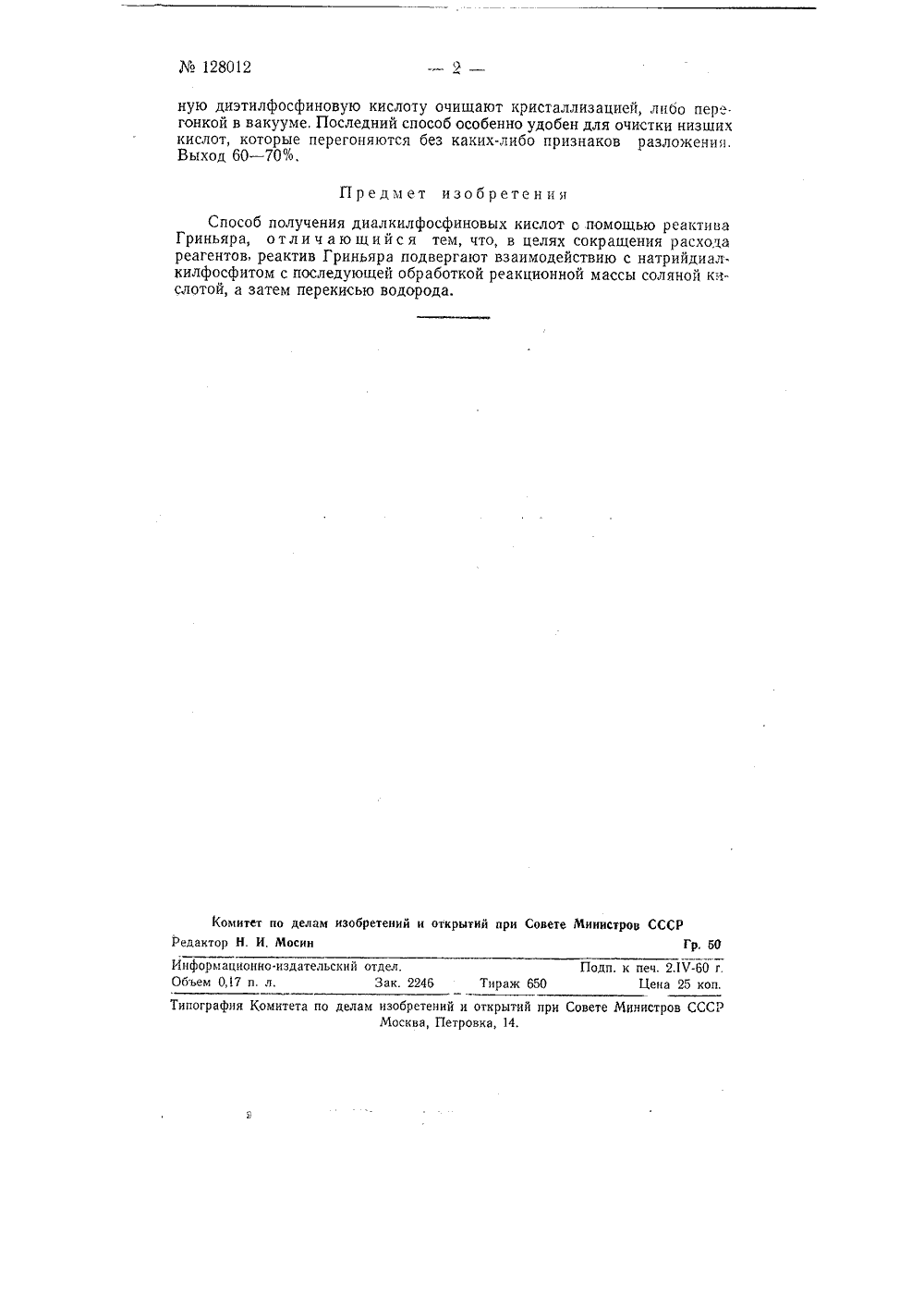 № 128012 — 2 —

ную диэтилфосфиновую кислоту очищают кристаллизацией, либо перегонкой в вакууме. Последний способ особенно удобен для очистки низших кислот, которые перегоняются без каких-либо признаков разложения. Выход 60—70%.

Предмет изобретения

Способ получения диалкилфосфиновых кислот с помощью реактива Гриньяра, отличающийся тем, что, в целях сокращения расхода реагентов, реактив Гриньяра подвергают взаимодействию с натрийдиалкилфосфитом с последующей обработкой реакционной массы соляной кислотой, а затем перекисью водорода.

Комитет по делам изобретений и открытий при Совете Министров СССР
Редактор Н. И. Мосин Гр. 50
Информационно-издательский отдел. Подп. к печ. 2.IV-60 г.
Объем 0,17 п. л. Зак. 2246 Тираж 650 Цена 25 коп.
Типография Комитета по делам изобретений и открытий при Совете Министров СССР
Москва, Петровка, 14.